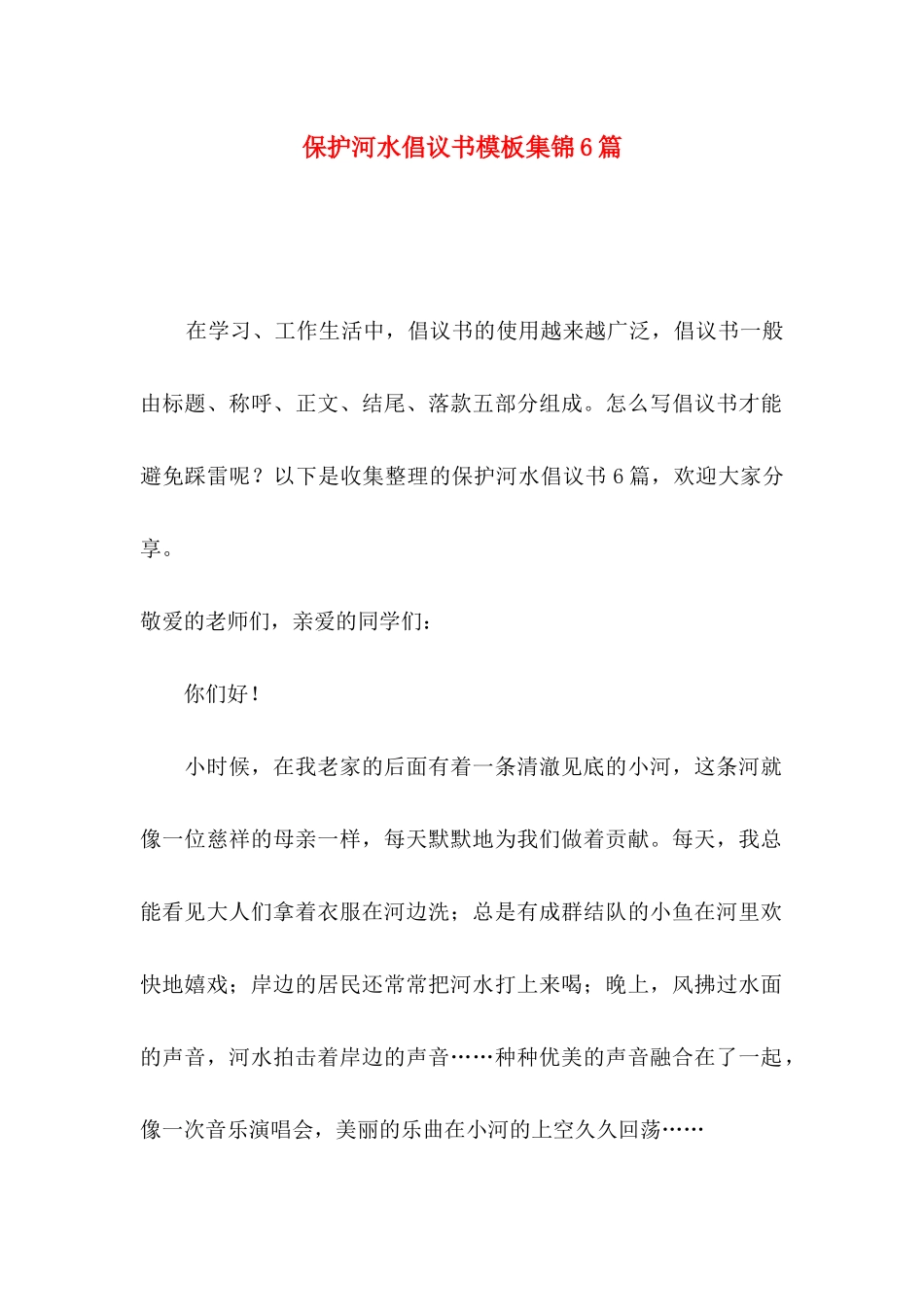 保护河水倡议书模板集锦6篇

在学习、工作生活中，倡议书的使用越来越广泛，倡议书一般由标题、称呼、正文、结尾、落款五部分组成。怎么写倡议书才能避免踩雷呢？以下是收集整理的保护河水倡议书6篇，欢迎大家分享。

敬爱的老师们，亲爱的同学们：

你们好！

小时候，在我老家的后面有着一条清澈见底的小河，这条河就像一位慈祥的母亲一样，每天默默地为我们做着贡献。每天，我总能看见大人们拿着衣服在河边洗；总是有成群结队的小鱼在河里欢快地嬉戏；岸边的居民还常常把河水打上来喝；晚上，风拂过水面的声音，河水拍击着岸边的声音……种种优美的声音融合在了一起，像一次音乐演唱会，美丽的乐曲在小河的上空久久回荡……